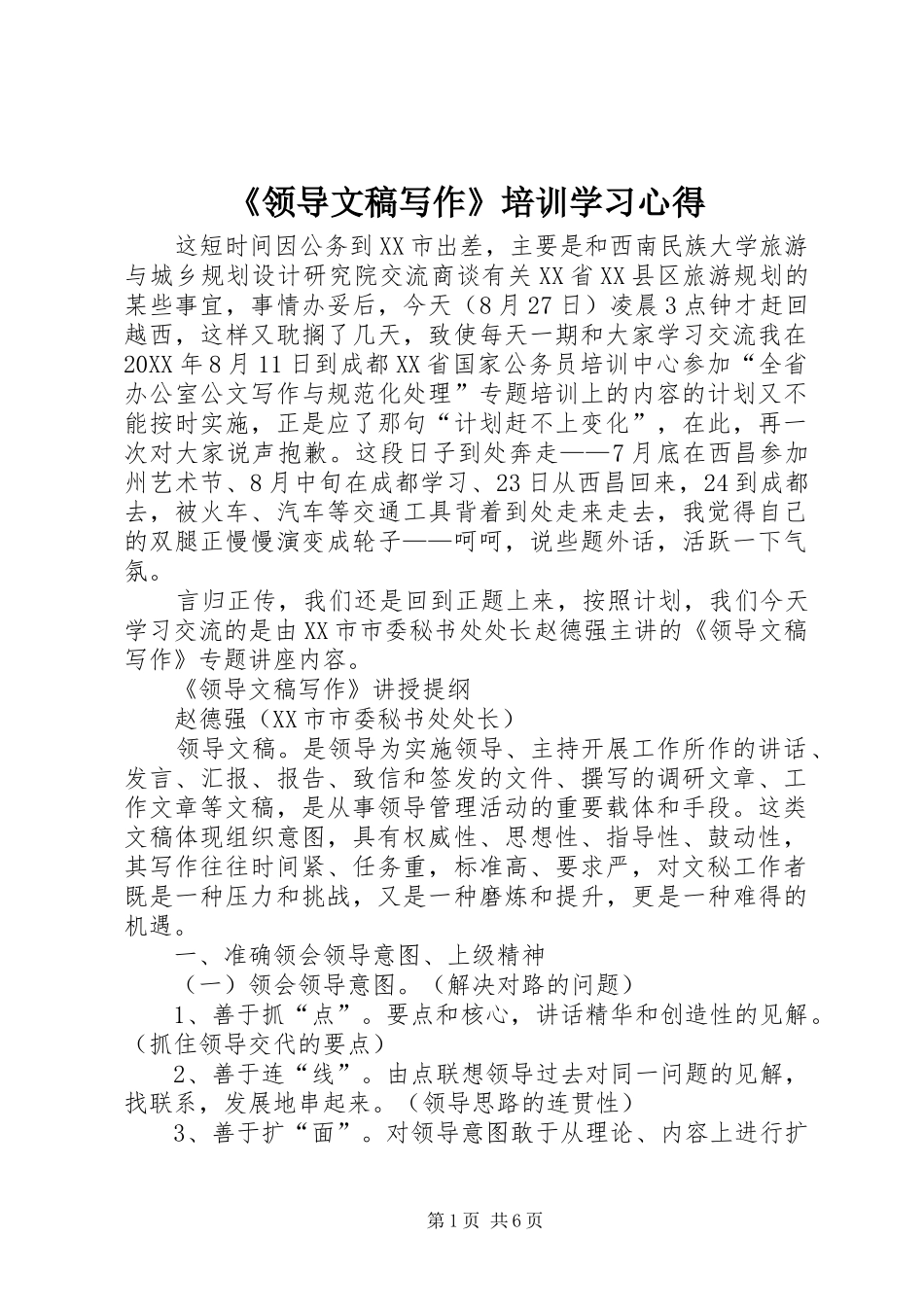 《领导文稿写作》培训学习心得

这短时间因公务到XX市出差，主要是和西南民族大学旅游与城乡规划设计研究院交流商谈有关XX省XX县区旅游规划的某些事宜，事情办妥后，今天（8月27日）凌晨3点钟才赶回越西，这样又耽搁了几天，致使每天一期和大家学习交流我在20XX年8月11日到成都XX省国家公务员培训中心参加“全省办公室公文写作与规范化处理”专题培训上的内容的计划又不能按时实施，正是应了那句“计划赶不上变化”，在此，再一次对大家说声抱歉。这段日子到处奔走——7月底在西昌参加州艺术节、8月中旬在成都学习、23日从西昌回来，24到成都去，被火车、汽车等交通工具背着到处走来走去，我觉得自己的双腿正慢慢演变成轮子——呵呵，说些题外话，活跃一下气氛。

言归正传，我们还是回到正题上来，按照计划，我们今天学习交流的是由XX市市委秘书处处长赵德强主讲的《领导文稿写作》专题讲座内容。

《领导文稿写作》讲授提纲

赵德强（XX市市委秘书处处长）

领导文稿。是领导为实施领导、主持开展工作所作的讲话、发言、汇报、报告、致信和签发的文件、撰写的调研文章、工作文章等文稿，是从事领导管理活动的重要载体和手段。这类文稿体现组织意图，具有权威性、思想性、指导性、鼓动性，其写作往往时间紧、任务重，标准高、要求严，对文秘工作者既是一种压力和挑战，又是一种磨炼和提升，更是一种难得的机遇。

一、准确领会领导意图、上级精神

（一）领会领导意图。（解决对路的问题）

1、善于抓“点”。要点和核心，讲话精华和创造性的见解。（抓住领导交代的要点）

2、善于连“线”。由点联想领导过去对同一问题的见解，找联系，发展地串起来。（领导思路的连贯性）

3、善于扩“面”。对领导意图敢于从理论、内容上进行扩

第1页 共6页